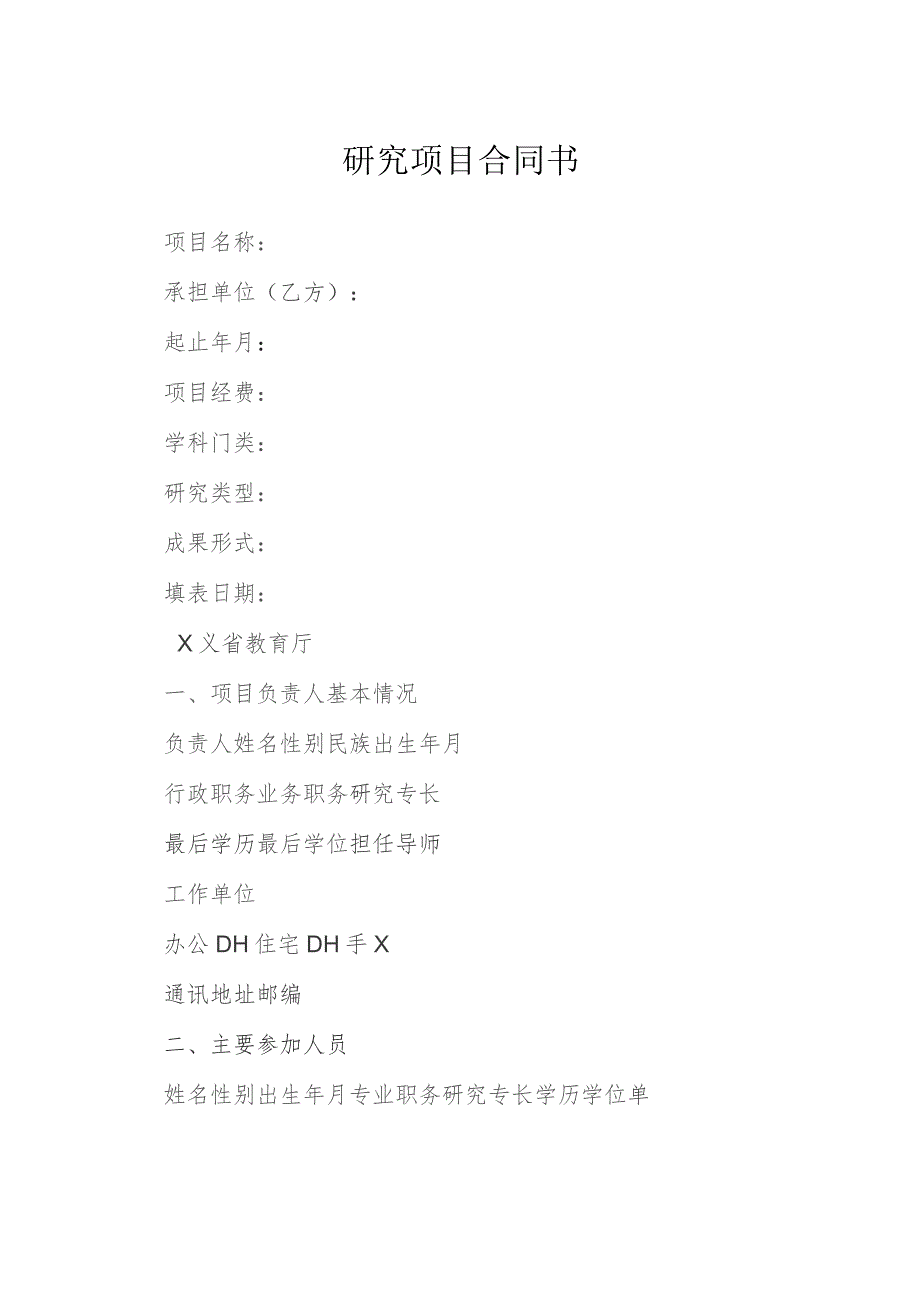 研究项目合同书

项目名称：

承担单位（乙方）：

起止年月：

项目经费：

学科门类：

研究类型：

成果形式：

填表日期：

X义省教育厅

一、项目负责人基本情况

负责人姓名性别民族出生年月

行政职务业务职务研究专长

最后学历最后学位担任导师

工作单位

办公DH住宅DH手X

通讯地址邮编

二、主要参加人员

姓名性别出生年月专业职务研究专长学历学位单